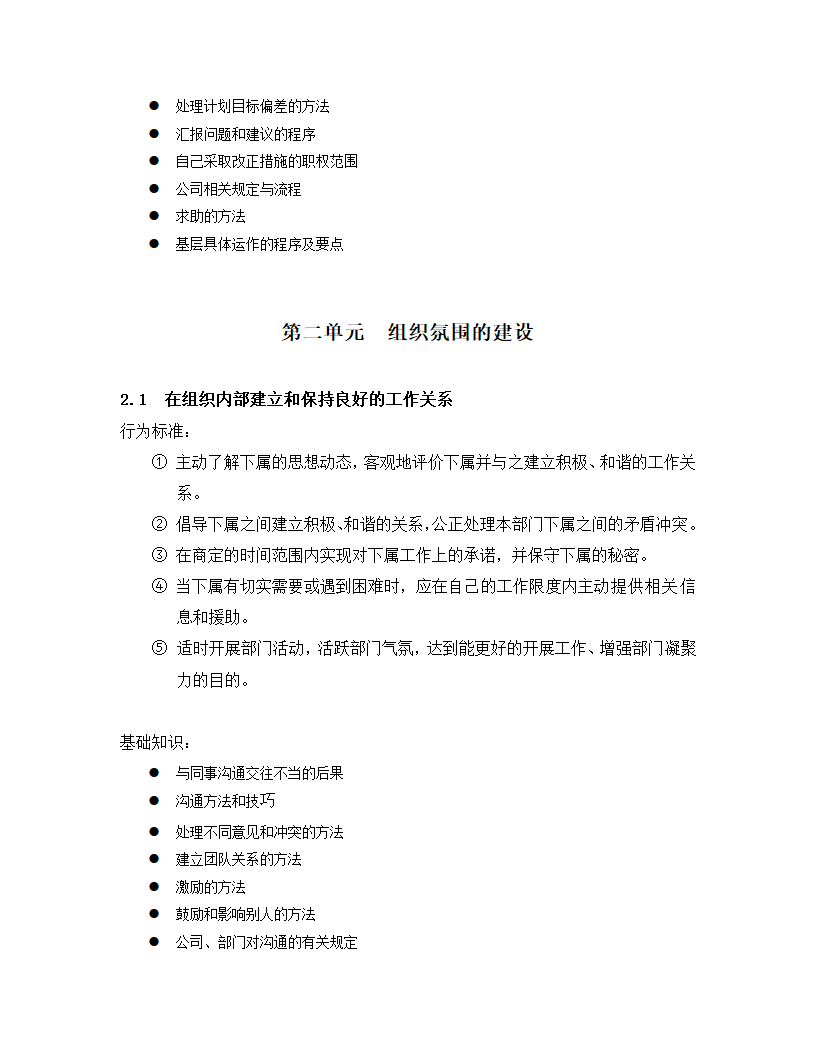 ● 处理计划目标偏差的方法
● 汇报问题和建议的程序
● 自己采取改正措施的职权范围
● 公司相关规定与流程
● 求助的方法
● 基层具体运作的程序及要点

第二单元 组织氛围的建设

2.1 在组织内部建立和保持良好的工作关系

行为标准：

① 主动了解下属的思想动态，客观地评价下属并与之建立积极、和谐的工作关系。
② 倡导下属之间建立积极、和谐的关系，公正处理本部门下属之间的矛盾冲突。
③ 在商定的时间范围内实现对下属工作上的承诺，并保守下属的秘密。
④ 当下属有切实需要或遇到困难时，应在自己的工作限度内主动提供相关信息和援助。
⑤ 适时开展部门活动，活跃部门气氛，达到能更好的开展工作、增强部门凝聚力的目的。

基础知识：

● 与同事沟通交往不当的后果
● 沟通方法和技巧
● 处理不同意见和冲突的方法
● 建立团队关系的方法
● 激励的方法
● 鼓励和影响别人的方法
● 公司、部门对沟通的有关规定